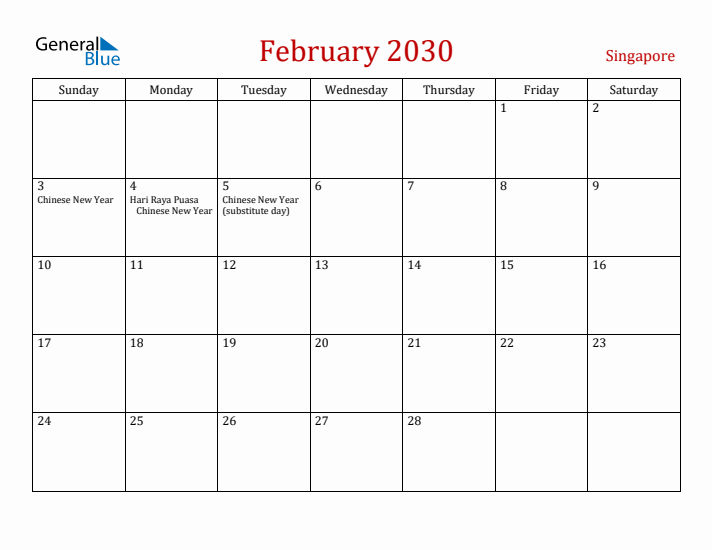 General Blue

February 2030

Singapore

| Sunday | Monday | Tuesday | Wednesday | Thursday | Friday | Saturday |
|---|---|---|---|---|---|---|
| | | | | | 1 | 2 |
| 3 Chinese New Year | 4 Hari Raya Puasa Chinese New Year | 5 Chinese New Year (substitute day) | 6 | 7 | 8 | 9 |
| 10 | 11 | 12 | 13 | 14 | 15 | 16 |
| 17 | 18 | 19 | 20 | 21 | 22 | 23 |
| 24 | 25 | 26 | 27 | 28 | | |